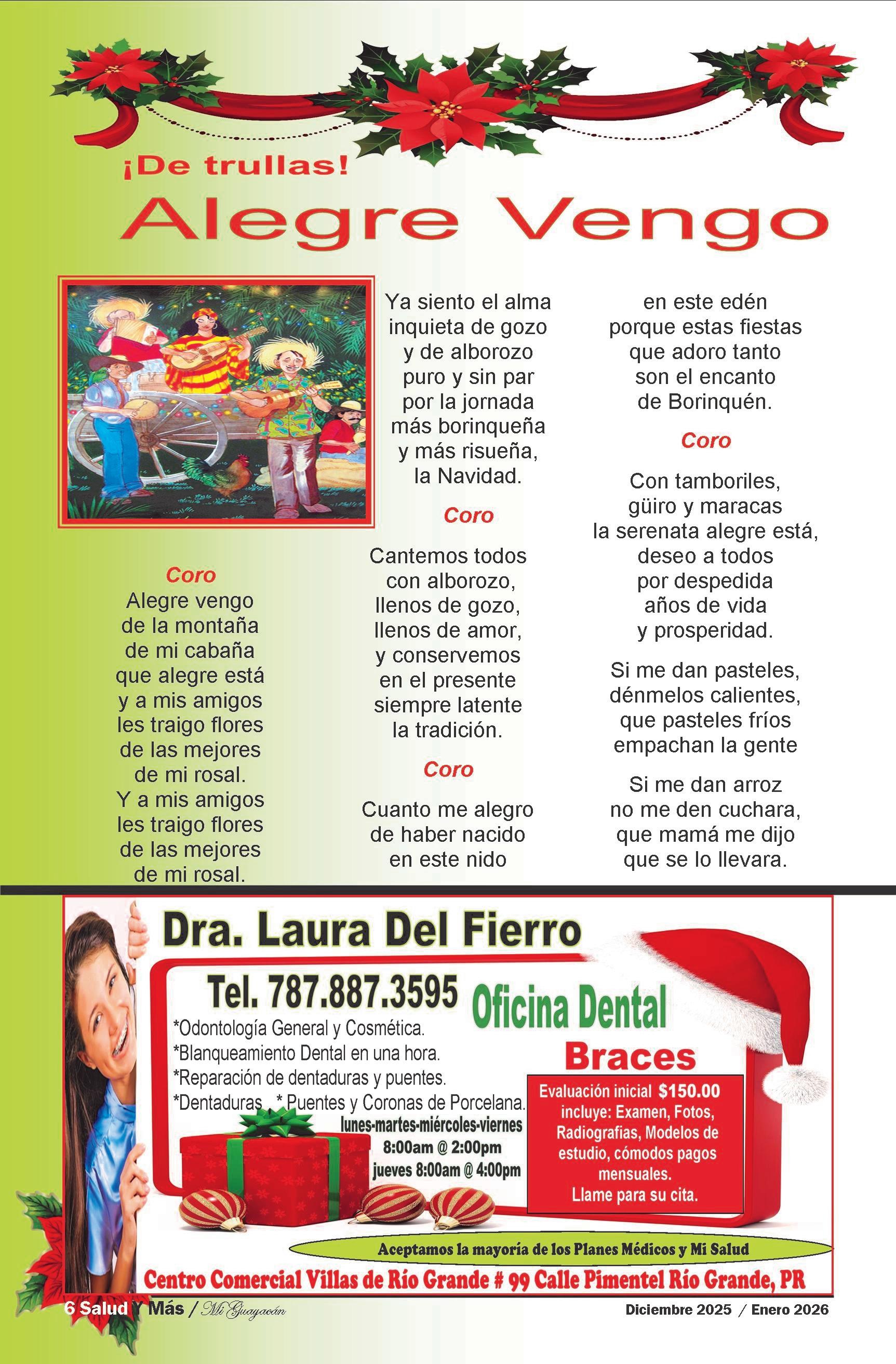 ¡De trullas!

Alegre Vengo

Coro
Alegre vengo
de la montaña
de mi cabaña
que alegre está
y a mis amigos
les traigo flores
de las mejores
de mi rosal.
Y a mis amigos
les traigo flores
de las mejores
de mi rosal.

Ya siento el alma
inquieta de gozo
y de alborozo
puro y sin par
por la jornada
más borinqueña
y más risueña,
la Navidad.

Coro

Cantemos todos
con alborozo,
llenos de gozo,
llenos de amor,
y conservemos
en el presente
siempre latente
la tradición.

Coro

Cuanto me alegro
de haber nacido
en este nido
en este edén
porque estas fiestas
que adoro tanto
son el encanto
de Borinquén.

Coro

Con tamboriles,
güiro y maracas
la serenata alegre está,
deseo a todos
por despedida
años de vida
y prosperidad.

Si me dan pasteles,
dénmelos calientes,
que pasteles fríos
empachan la gente

Si me dan arroz
no me den cuchara,
que mamá me dijo
que se lo llevara.

Dra. Laura Del Fierro

Tel. 787.887.3595

Oficina Dental

*Odontología General y Cosmética.
*Blanqueamiento Dental en una hora.
*Reparación de dentaduras y puentes.
*Dentaduras * Puentes y Coronas de Porcelana.

lunes-martes-miércoles-viernes
8:00am @ 2:00pm
jueves 8:00am @ 4:00pm

Braces

Evaluación inicial $150.00
incluye: Examen, Fotos, Radiografias, Modelos de estudio, cómodos pagos mensuales.
Llame para su cita.

Aceptamos la mayoría de los Planes Médicos y Mi Salud

Centro Comercial Villas de Río Grande # 99 Calle Pimentel Río Grande, PR

6 Salud Y Más / Mi Guayacán

Diciembre 2025 / Enero 2026